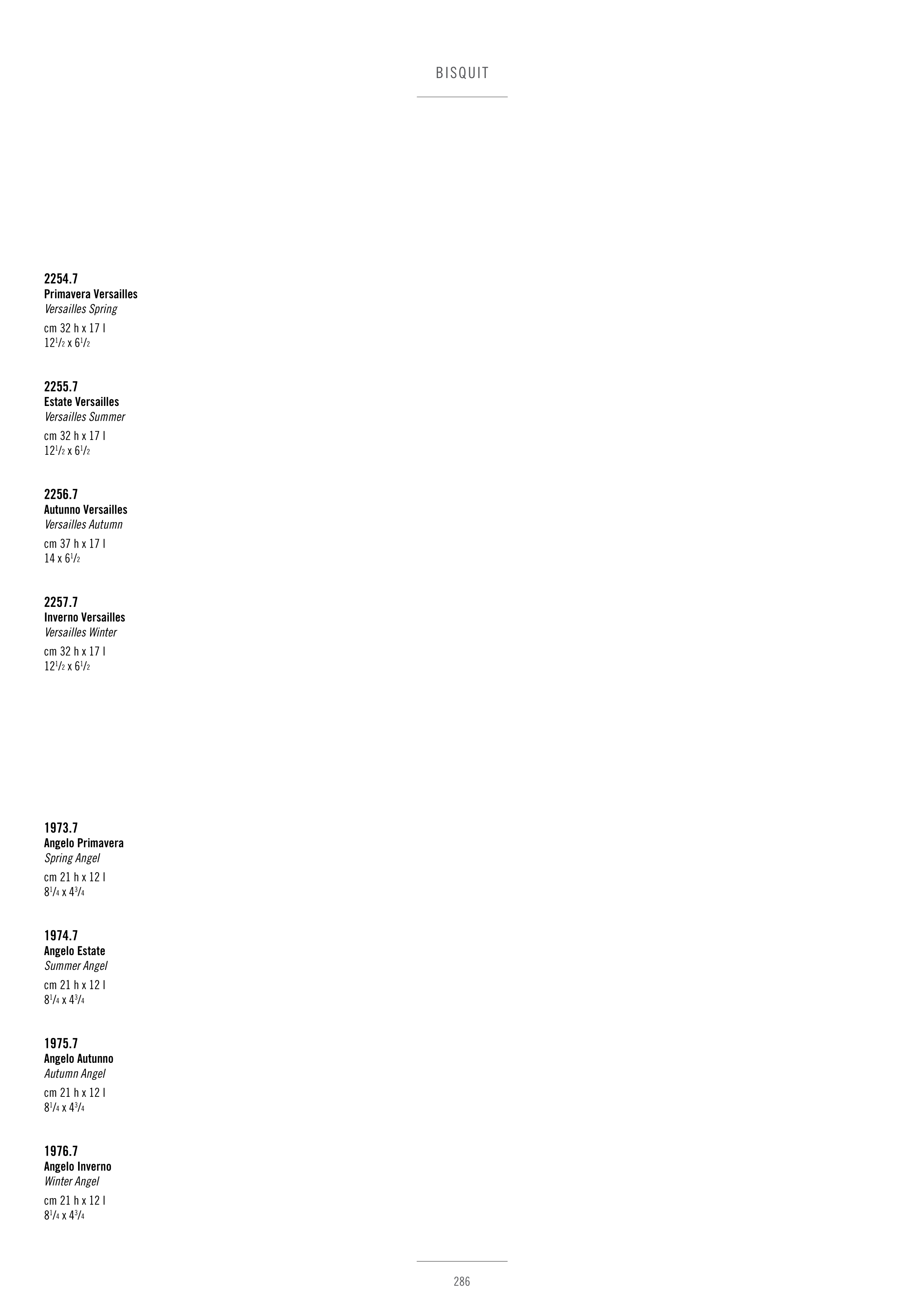 BISQUIT

2254.7
Primavera Versailles
Versailles Spring
cm 32 h x 17 l
$12^1/_2$ x $6^1/_2$

2255.7
Estate Versailles
Versailles Summer
cm 32 h x 17 l
$12^1/_2$ x $6^1/_2$

2256.7
Autunno Versailles
Versailles Autumn
cm 37 h x 17 l
14 x $6^1/_2$

2257.7
Inverno Versailles
Versailles Winter
cm 32 h x 17 l
$12^1/_2$ x $6^1/_2$

1973.7
Angelo Primavera
Spring Angel
cm 21 h x 12 l
$8^1/_4$ x $4^3/_4$

1974.7
Angelo Estate
Summer Angel
cm 21 h x 12 l
$8^1/_4$ x $4^3/_4$

1975.7
Angelo Autunno
Autumn Angel
cm 21 h x 12 l
$8^1/_4$ x $4^3/_4$

1976.7
Angelo Inverno
Winter Angel
cm 21 h x 12 l
$8^1/_4$ x $4^3/_4$

286